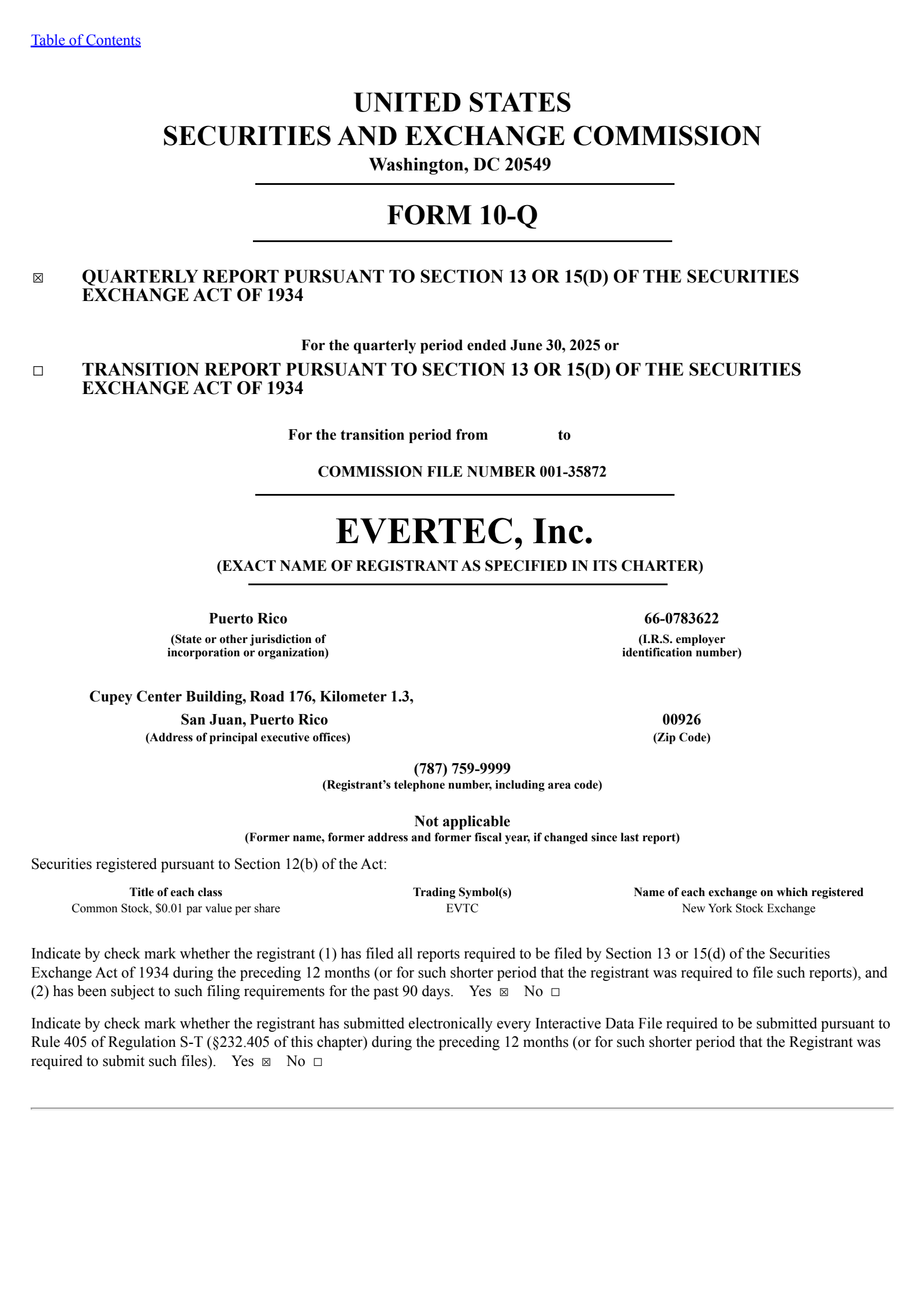 Table of Contents

UNITED STATES
SECURITIES AND EXCHANGE COMMISSION
Washington, DC 20549

FORM 10-Q

☒ QUARTERLY REPORT PURSUANT TO SECTION 13 OR 15(D) OF THE SECURITIES EXCHANGE ACT OF 1934

For the quarterly period ended June 30, 2025 or

☐ TRANSITION REPORT PURSUANT TO SECTION 13 OR 15(D) OF THE SECURITIES EXCHANGE ACT OF 1934

For the transition period from to

COMMISSION FILE NUMBER 001-35872

EVERTEC, Inc.
(EXACT NAME OF REGISTRANT AS SPECIFIED IN ITS CHARTER)

Puerto Rico
(State or other jurisdiction of incorporation or organization)

66-0783622
(I.R.S. employer identification number)

Cupey Center Building, Road 176, Kilometer 1.3,
San Juan, Puerto Rico
(Address of principal executive offices)

00926
(Zip Code)

(787) 759-9999
(Registrant's telephone number, including area code)

Not applicable
(Former name, former address and former fiscal year, if changed since last report)

Securities registered pursuant to Section 12(b) of the Act:

| Title of each class | Trading Symbol(s) | Name of each exchange on which registered |
|---|---|---|
| Common Stock, $0.01 par value per share | EVTC | New York Stock Exchange |

Indicate by check mark whether the registrant (1) has filed all reports required to be filed by Section 13 or 15(d) of the Securities Exchange Act of 1934 during the preceding 12 months (or for such shorter period that the registrant was required to file such reports), and (2) has been subject to such filing requirements for the past 90 days. Yes ☒ No ☐

Indicate by check mark whether the registrant has submitted electronically every Interactive Data File required to be submitted pursuant to Rule 405 of Regulation S-T (§232.405 of this chapter) during the preceding 12 months (or for such shorter period that the Registrant was required to submit such files). Yes ☒ No ☐